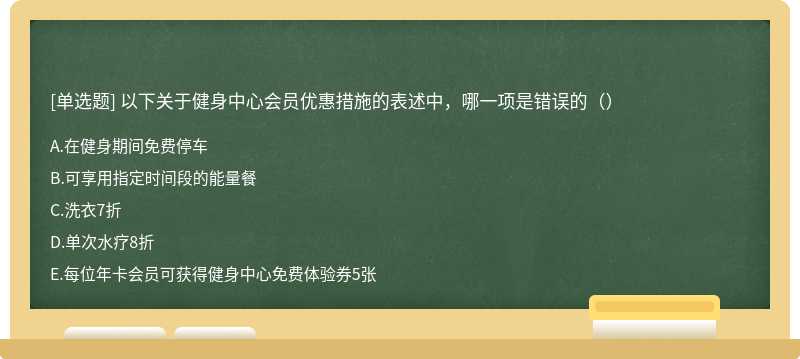 [单选题] 以下关于健身中心会员优惠措施的表述中，哪一项是错误的（）

A.在健身期间免费停车

B.可享用指定时间段的能量餐

C.洗衣7折

D.单次水疗8折

E.每位年卡会员可获得健身中心免费体验券5张